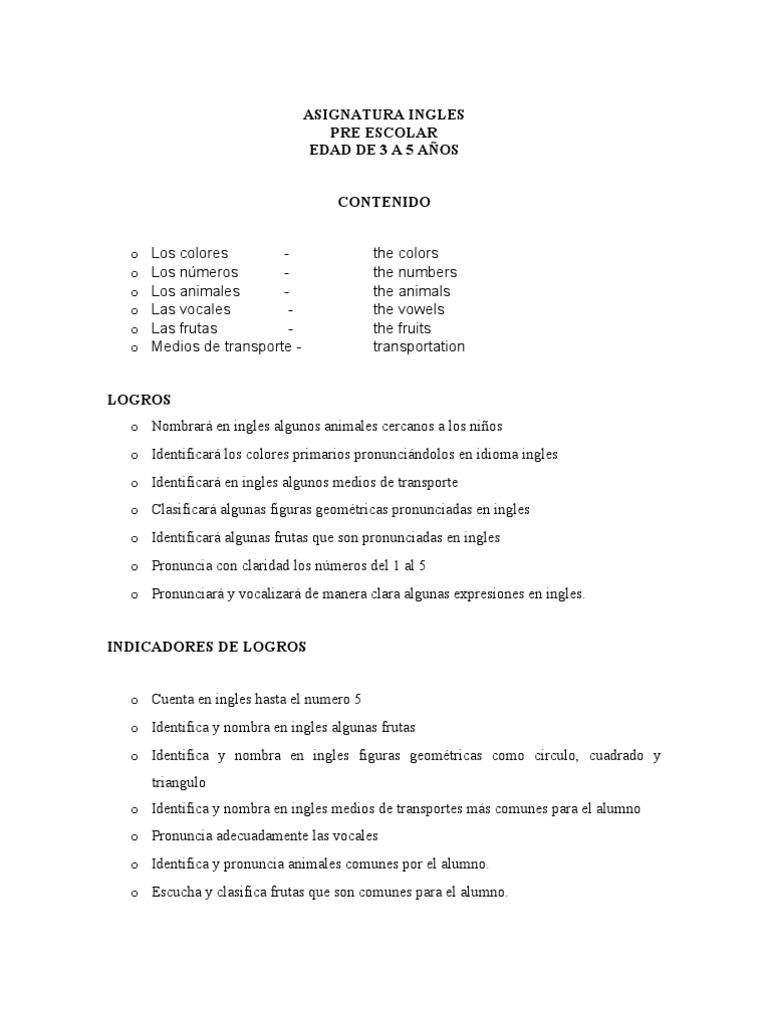 ASIGNATURA INGLES
PRE ESCOLAR
EDAD DE 3 A 5 AÑOS

CONTENIDO

o Los colores - the colors
o Los números - the numbers
o Los animales - the animals
o Las vocales - the vowels
o Las frutas - the fruits
o Medios de transporte - transportation

LOGROS

o Nombrará en ingles algunos animales cercanos a los niños
o Identificará los colores primarios pronunciándolos en idioma ingles
o Identificará en ingles algunos medios de transporte
o Clasificará algunas figuras geométricas pronunciadas en ingles
o Identificará algunas frutas que son pronunciadas en ingles
o Pronuncia con claridad los números del 1 al 5
o Pronunciará y vocalizará de manera clara algunas expresiones en ingles.

INDICADORES DE LOGROS

o Cuenta en ingles hasta el numero 5
o Identifica y nombra en ingles algunas frutas
o Identifica y nombra en ingles figuras geométricas como circulo, cuadrado y triangulo
o Identifica y nombra en ingles medios de transportes más comunes para el alumno
o Pronuncia adecuadamente las vocales
o Identifica y pronuncia animales comunes por el alumno.
o Escucha y clasifica frutas que son comunes para el alumno.